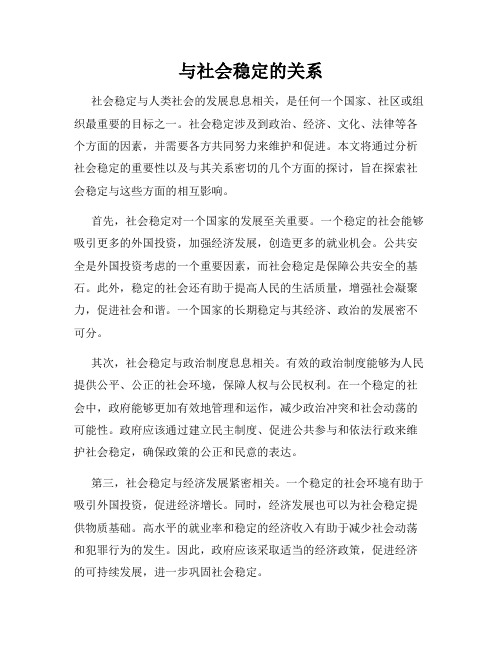 与社会稳定的关系

社会稳定与人类社会的发展息息相关，是任何一个国家、社区或组织最重要的目标之一。社会稳定涉及到政治、经济、文化、法律等各个方面的因素，并需要各方共同努力来维护和促进。本文将通过分析社会稳定的重要性以及与其关系密切的几个方面的探讨，旨在探索社会稳定与这些方面的相互影响。

首先，社会稳定对一个国家的发展至关重要。一个稳定的社会能够吸引更多的外国投资，加强经济发展，创造更多的就业机会。公共安全是外国投资考虑的一个重要因素，而社会稳定是保障公共安全的基石。此外，稳定的社会还有助于提高人民的生活质量，增强社会凝聚力，促进社会和谐。一个国家的长期稳定与其经济、政治的发展密不可分。

其次，社会稳定与政治制度息息相关。有效的政治制度能够为人民提供公平、公正的社会环境，保障人权与公民权利。在一个稳定的社会中，政府能够更加有效地管理和运作，减少政治冲突和社会动荡的可能性。政府应该通过建立民主制度、促进公共参与和依法行政来维护社会稳定，确保政策的公正和民意的表达。

第三，社会稳定与经济发展紧密相关。一个稳定的社会环境有助于吸引外国投资，促进经济增长。同时，经济发展也可以为社会稳定提供物质基础。高水平的就业率和稳定的经济收入有助于减少社会动荡和犯罪行为的发生。因此，政府应该采取适当的经济政策，促进经济的可持续发展，进一步巩固社会稳定。